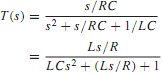 $T(s) = \frac{s/RC}{s^2 + s/RC + 1/LC}$

$= \frac{Ls/R}{LCs^2 + (Ls/R) + 1}$